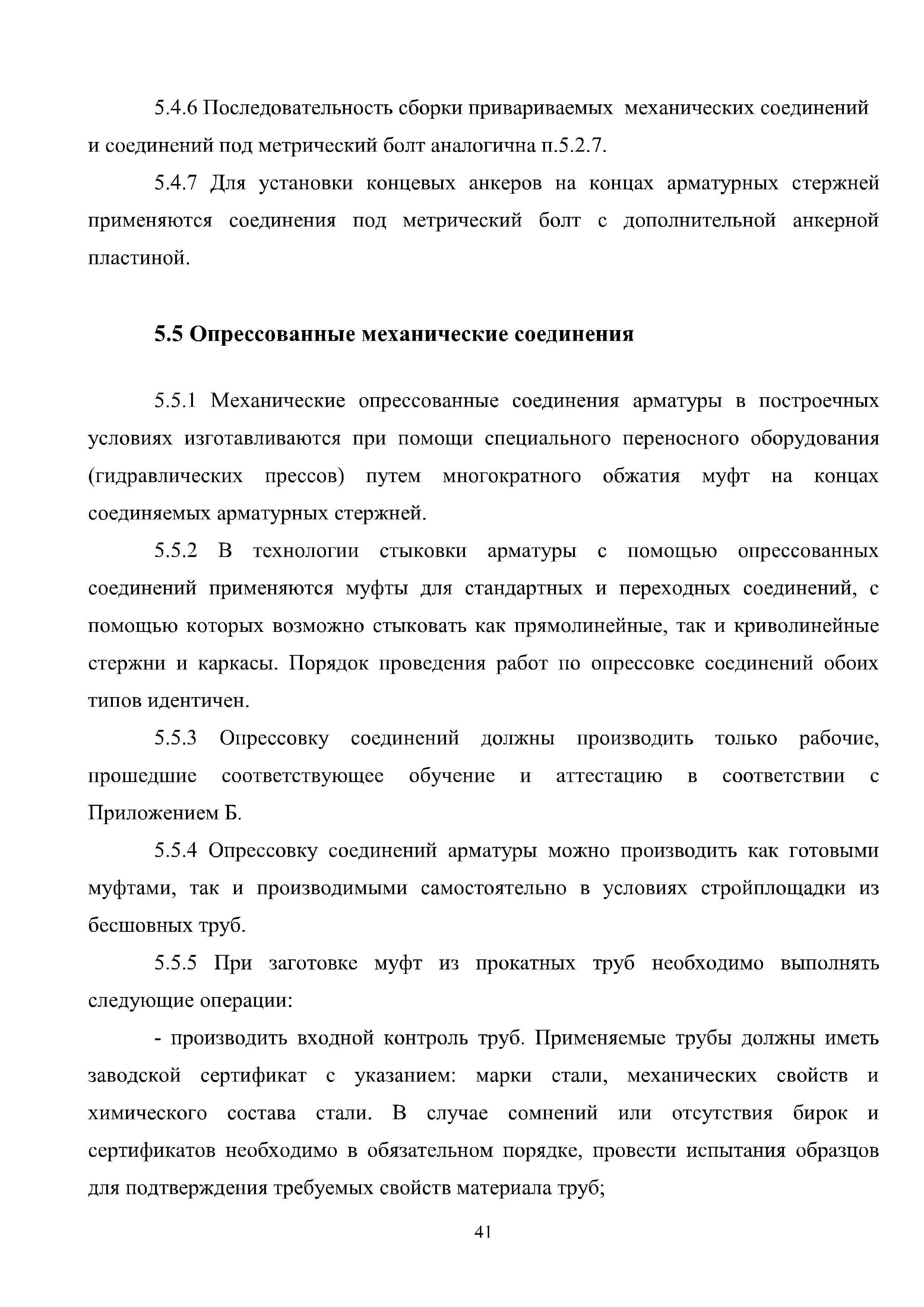 5.4.6 Последовательность сборки привариваемых механических соединений и соединений под метрический болт аналогична п.5.2.7.

5.4.7 Для установки концевых анкеров на концах арматурных стержней применяются соединения под метрический болт с дополнительной анкерной пластиной.

5.5 Опрессованные механические соединения

5.5.1 Механические опрессованные соединения арматуры в построечных условиях изготавливаются при помощи специального переносного оборудования (гидравлических прессов) путем многократного обжатия муфт на концах соединяемых арматурных стержней.

5.5.2 В технологии стыковки арматуры с помощью опрессованных соединений применяются муфты для стандартных и переходных соединений, с помощью которых возможно стыковать как прямолинейные, так и криволинейные стержни и каркасы. Порядок проведения работ по опрессовке соединений обоих типов идентичен.

5.5.3 Опрессовку соединений должны производить только рабочие, прошедшие соответствующее обучение и аттестацию в соответствии с Приложением Б.

5.5.4 Опрессовку соединений арматуры можно производить как готовыми муфтами, так и производимыми самостоятельно в условиях стройплощадки из бесшовных труб.

5.5.5 При заготовке муфт из прокатных труб необходимо выполнять следующие операции:

- производить входной контроль труб. Применяемые трубы должны иметь заводской сертификат с указанием: марки стали, механических свойств и химического состава стали. В случае сомнений или отсутствия бирок и сертификатов необходимо в обязательном порядке, провести испытания образцов для подтверждения требуемых свойств материала труб;

41